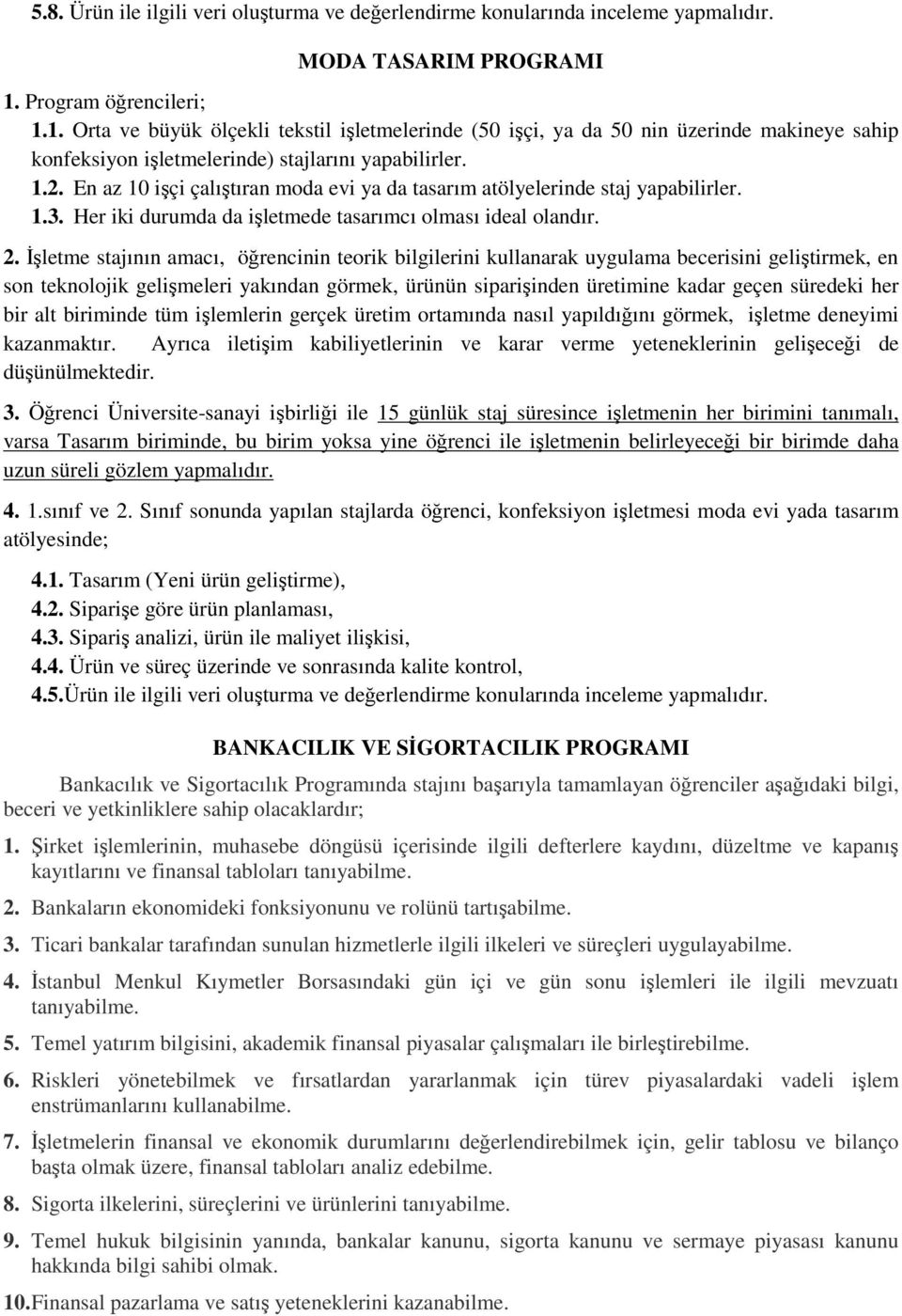 5.8. Ürün ile ilgili veri oluşturma ve değerlendirme konularında inceleme yapmalıdır.

MODA TASARIM PROGRAMI

1. Program öğrencileri;

1.1. Orta ve büyük ölçekli tekstil işletmelerinde (50 işçi, ya da 50 nin üzerinde makineye sahip konfeksiyon işletmelerinde) stajlarını yapabilirler.

1.2. En az 10 işçi çalıştıran moda evi ya da tasarım atölyelerinde staj yapabilirler.

1.3. Her iki durumda da işletmede tasarımcı olması ideal olandır.

2. İşletme stajının amacı, öğrencinin teorik bilgilerini kullanarak uygulama becerisini geliştirmek, en son teknolojik gelişmeleri yakından görmek, ürünün siparişinden üretimine kadar geçen süredeki her bir alt biriminde tüm işlemlerin gerçek üretim ortamında nasıl yapıldığını görmek, işletme deneyimi kazanmaktır. Ayrıca iletişim kabiliyetlerinin ve karar verme yeteneklerinin gelişeceği de düşünülmektedir.

3. Öğrenci Üniversite-sanayi işbirliği ile 15 günlük staj süresince işletmenin her birimini tanımalı, varsa Tasarım biriminde, bu birim yoksa yine öğrenci ile işletmenin belirleyeceği bir birimde daha uzun süreli gözlem yapmalıdır.

4. 1.sınıf ve 2. Sınıf sonunda yapılan stajlarda öğrenci, konfeksiyon işletmesi moda evi yada tasarım atölyesinde;

4.1. Tasarım (Yeni ürün geliştirme),
4.2. Siparişe göre ürün planlaması,
4.3. Sipariş analizi, ürün ile maliyet ilişkisi,
4.4. Ürün ve süreç üzerinde ve sonrasında kalite kontrol,
4.5.Ürün ile ilgili veri oluşturma ve değerlendirme konularında inceleme yapmalıdır.

BANKACILIK VE SİGORTACILIK PROGRAMI

Bankacılık ve Sigortacılık Programında stajını başarıyla tamamlayan öğrenciler aşağıdaki bilgi, beceri ve yetkinliklere sahip olacaklardır;

1. Şirket işlemlerinin, muhasebe döngüsü içerisinde ilgili defterlere kaydını, düzeltme ve kapanış kayıtlarını ve finansal tabloları tanıyabilme.

2. Bankaların ekonomideki fonksiyonunu ve rolünü tartışabilme.

3. Ticari bankalar tarafından sunulan hizmetlerle ilgili ilkeleri ve süreçleri uygulayabilme.

4. İstanbul Menkul Kıymetler Borsasındaki gün içi ve gün sonu işlemleri ile ilgili mevzuatı tanıyabilme.

5. Temel yatırım bilgisini, akademik finansal piyasalar çalışmaları ile birleştirebilme.

6. Riskleri yönetebilmek ve fırsatlardan yararlanmak için türev piyasalardaki vadeli işlem enstrümanlarını kullanabilme.

7. İşletmelerin finansal ve ekonomik durumlarını değerlendirebilmek için, gelir tablosu ve bilanço başta olmak üzere, finansal tabloları analiz edebilme.

8. Sigorta ilkelerini, süreçlerini ve ürünlerini tanıyabilme.

9. Temel hukuk bilgisinin yanında, bankalar kanunu, sigorta kanunu ve sermaye piyasası kanunu hakkında bilgi sahibi olmak.

10.Finansal pazarlama ve satış yeteneklerini kazanabilme.